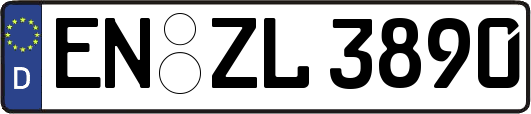 D EN ZL 3890